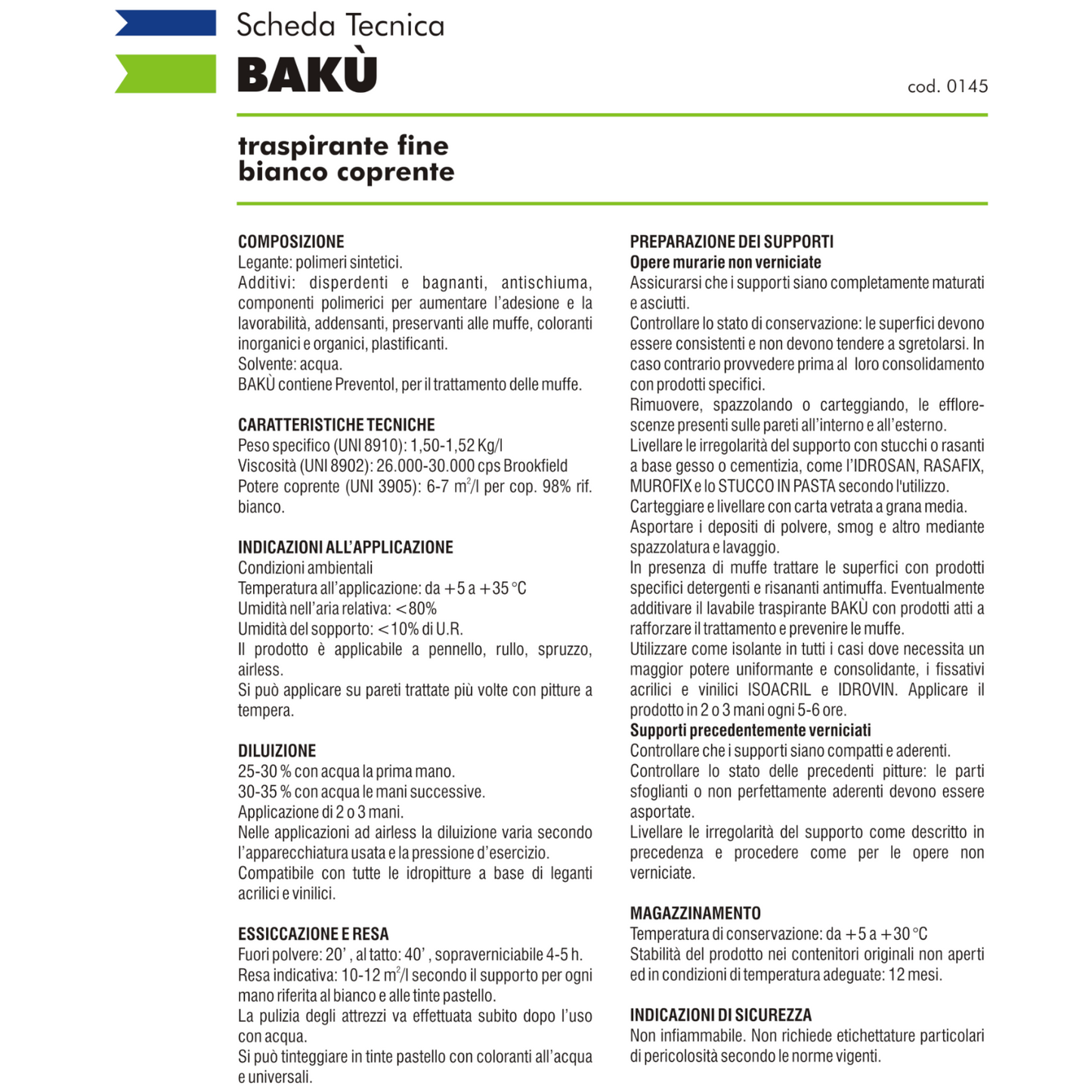 Scheda Tecnica

BAKÙ

cod. 0145

traspirante fine
bianco coprente

COMPOSIZIONE
Legante: polimeri sintetici.
Additivi: disperdenti e bagnanti, antischiuma, componenti polimerici per aumentare l'adesione e la lavorabilità, addensanti, preservanti alle muffe, coloranti inorganici e organici, plastificanti.
Solvente: acqua.
BAKÙ contiene Preventol, per il trattamento delle muffe.

CARATTERISTICHE TECNICHE
Peso specifico (UNI 8910): 1,50-1,52 Kg/l
Viscosità (UNI 8902): 26.000-30.000 cps Brookfield
Potere coprente (UNI 3905): 6-7 $m^2$/l per cop. 98% rif. bianco.

INDICAZIONI ALL'APPLICAZIONE
Condizioni ambientali
Temperatura all'applicazione: da +5 a +35 °C
Umidità nell'aria relativa: <80%
Umidità del sopporto: <10% di U.R.
Il prodotto è applicabile a pennello, rullo, spruzzo, airless.
Si può applicare su pareti trattate più volte con pitture a tempera.

DILUIZIONE
25-30 % con acqua la prima mano.
30-35 % con acqua le mani successive.
Applicazione di 2 o 3 mani.
Nelle applicazioni ad airless la diluizione varia secondo l'apparecchiatura usata e la pressione d'esercizio.
Compatibile con tutte le idropitture a base di leganti acrilici e vinilici.

ESSICCAZIONE E RESA
Fuori polvere: 20', al tatto: 40', sopraverniciabile 4-5 h.
Resa indicativa: 10-12 $m^2$/l secondo il supporto per ogni mano riferita al bianco e alle tinte pastello.
La pulizia degli attrezzi va effettuata subito dopo l'uso con acqua.
Si può tinteggiare in tinte pastello con coloranti all'acqua e universali.

PREPARAZIONE DEI SUPPORTI
Opere murarie non verniciate
Assicurarsi che i supporti siano completamente maturati e asciutti.
Controllare lo stato di conservazione: le superfici devono essere consistenti e non devono tendere a sgretolarsi. In caso contrario provvedere prima al loro consolidamento con prodotti specifici.
Rimuovere, spazzolando o carteggiando, le efflorescenze presenti sulle pareti all'interno e all'esterno.
Livellare le irregolarità del supporto con stucchi o rasanti a base gesso o cementizia, come l'IDROSAN, RASAFIX, MUROFIX e lo STUCCO IN PASTA secondo l'utilizzo.
Carteggiare e livellare con carta vetrata a grana media.
Asportare i depositi di polvere, smog e altro mediante spazzolatura e lavaggio.
In presenza di muffe trattare le superfici con prodotti specifici detergenti e risananti antimuffa. Eventualmente additivare il lavabile traspirante BAKÙ con prodotti atti a rafforzare il trattamento e prevenire le muffe.
Utilizzare come isolante in tutti i casi dove necessita un maggior potere uniformante e consolidante, i fissativi acrilici e vinilici ISOACRIL e IDROVIN. Applicare il prodotto in 2 o 3 mani ogni 5-6 ore.
Supporti precedentemente verniciati
Controllare che i supporti siano compatti e aderenti.
Controllare lo stato delle precedenti pitture: le parti sfoglianti o non perfettamente aderenti devono essere asportate.
Livellare le irregolarità del supporto come descritto in precedenza e procedere come per le opere non verniciate.

MAGAZZINAMENTO
Temperatura di conservazione: da +5 a +30 °C
Stabilità del prodotto nei contenitori originali non aperti ed in condizioni di temperatura adeguate: 12 mesi.

INDICAZIONI DI SICUREZZA
Non infiammabile. Non richiede etichettature particolari di pericolosità secondo le norme vigenti.